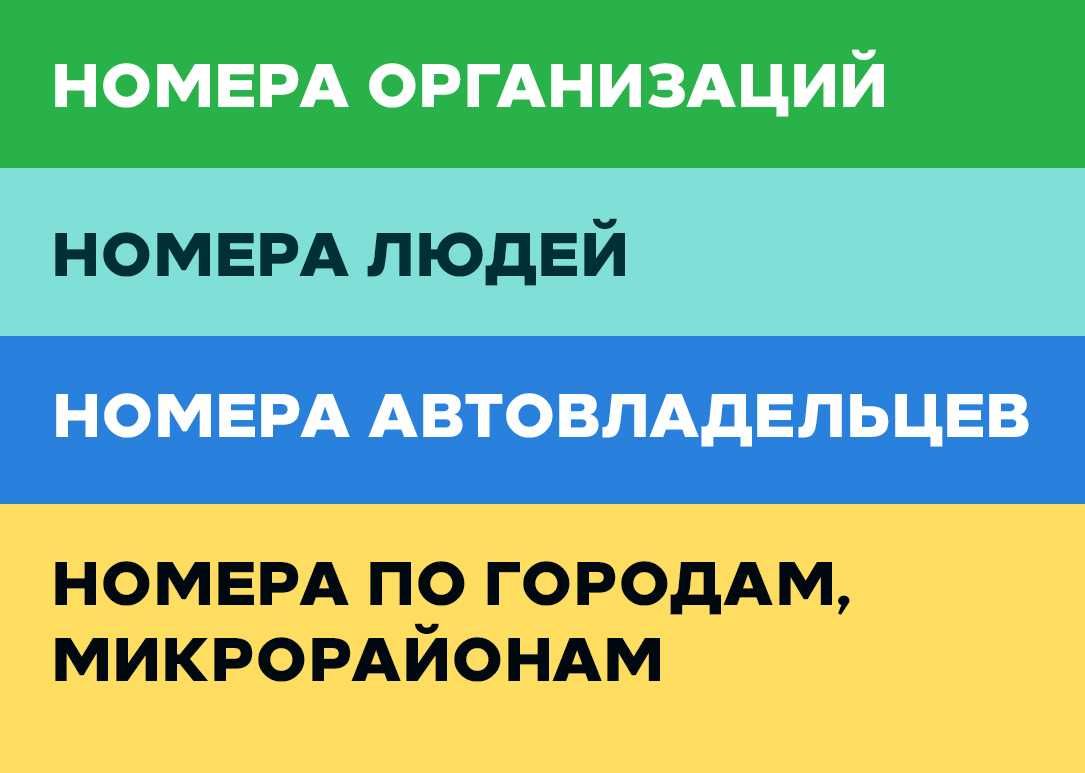 НОМЕРА ОРГАНИЗАЦИЙ

НОМЕРА ЛЮДЕЙ

НОМЕРА АВТОВЛАДЕЛЬЦЕВ

НОМЕРА ПО ГОРОДАМ, МИКРОРАЙОНАМ